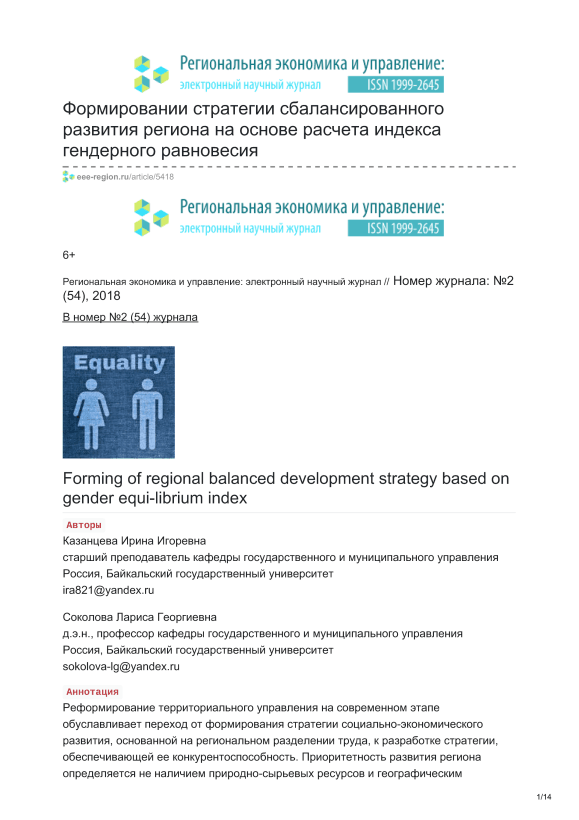 Региональная экономика и управление:
электронный научный журнал ISSN 1999-2645

Формировании стратегии сбалансированного развития региона на основе расчета индекса гендерного равновесия

eee-region.ru/article/5418

Региональная экономика и управление:
электронный научный журнал ISSN 1999-2645

6+

Региональная экономика и управление: электронный научный журнал // Номер журнала: №2 (54), 2018

В номер №2 (54) журнала

Equality

Forming of regional balanced development strategy based on gender equi-librium index

Авторы

Казанцева Ирина Игоревна
старший преподаватель кафедры государственного и муниципального управления
Россия, Байкальский государственный университет
ira821@yandex.ru

Соколова Лариса Георгиевна
д.э.н., профессор кафедры государственного и муниципального управления
Россия, Байкальский государственный университет
sokolova-lg@yandex.ru

Аннотация

Реформирование территориального управления на современном этапе обуславливает переход от формирования стратегии социально-экономического развития, основанной на региональном разделении труда, к разработке стратегии, обеспечивающей ее конкурентоспособность. Приоритетность развития региона определяется не наличием природно-сырьевых ресурсов и географическим

1/14